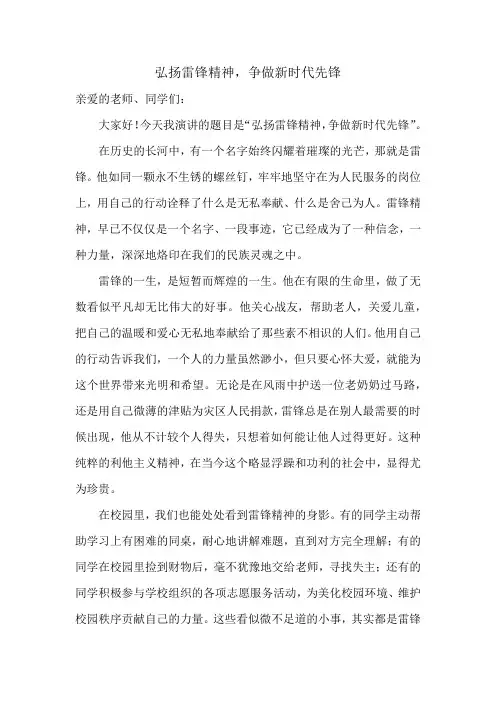 弘扬雷锋精神，争做新时代先锋

亲爱的老师、同学们：

大家好！今天我演讲的题目是“弘扬雷锋精神，争做新时代先锋”。

在历史的长河中，有一个名字始终闪耀着璀璨的光芒，那就是雷锋。他如同一颗永不生锈的螺丝钉，牢牢地坚守在为人民服务的岗位上，用自己的行动诠释了什么是无私奉献、什么是舍己为人。雷锋精神，早已不仅仅是一个名字、一段事迹，它已经成为了一种信念，一种力量，深深地烙印在我们的民族灵魂之中。

雷锋的一生，是短暂而辉煌的一生。他在有限的生命里，做了无数看似平凡却无比伟大的好事。他关心战友，帮助老人，关爱儿童，把自己的温暖和爱心无私地奉献给了那些素不相识的人们。他用自己的行动告诉我们，一个人的力量虽然渺小，但只要心怀大爱，就能为这个世界带来光明和希望。无论是在风雨中护送一位老奶奶过马路，还是用自己微薄的津贴为灾区人民捐款，雷锋总是在别人最需要的时候出现，他从不计较个人得失，只想着如何能让他人过得更好。这种纯粹的利他主义精神，在当今这个略显浮躁和功利的社会中，显得尤为珍贵。

在校园里，我们也能处处看到雷锋精神的身影。有的同学主动帮助学习上有困难的同桌，耐心地讲解难题，直到对方完全理解；有的同学在校园里捡到财物后，毫不犹豫地交给老师，寻找失主；还有的同学积极参与学校组织的各项志愿服务活动，为美化校园环境、维护校园秩序贡献自己的力量。这些看似微不足道的小事，其实都是雷锋